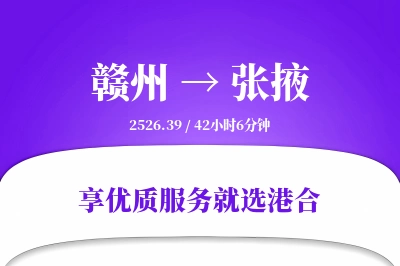 赣州 → 张掖

2526.39 / 42小时6分钟

享优质服务就选港合